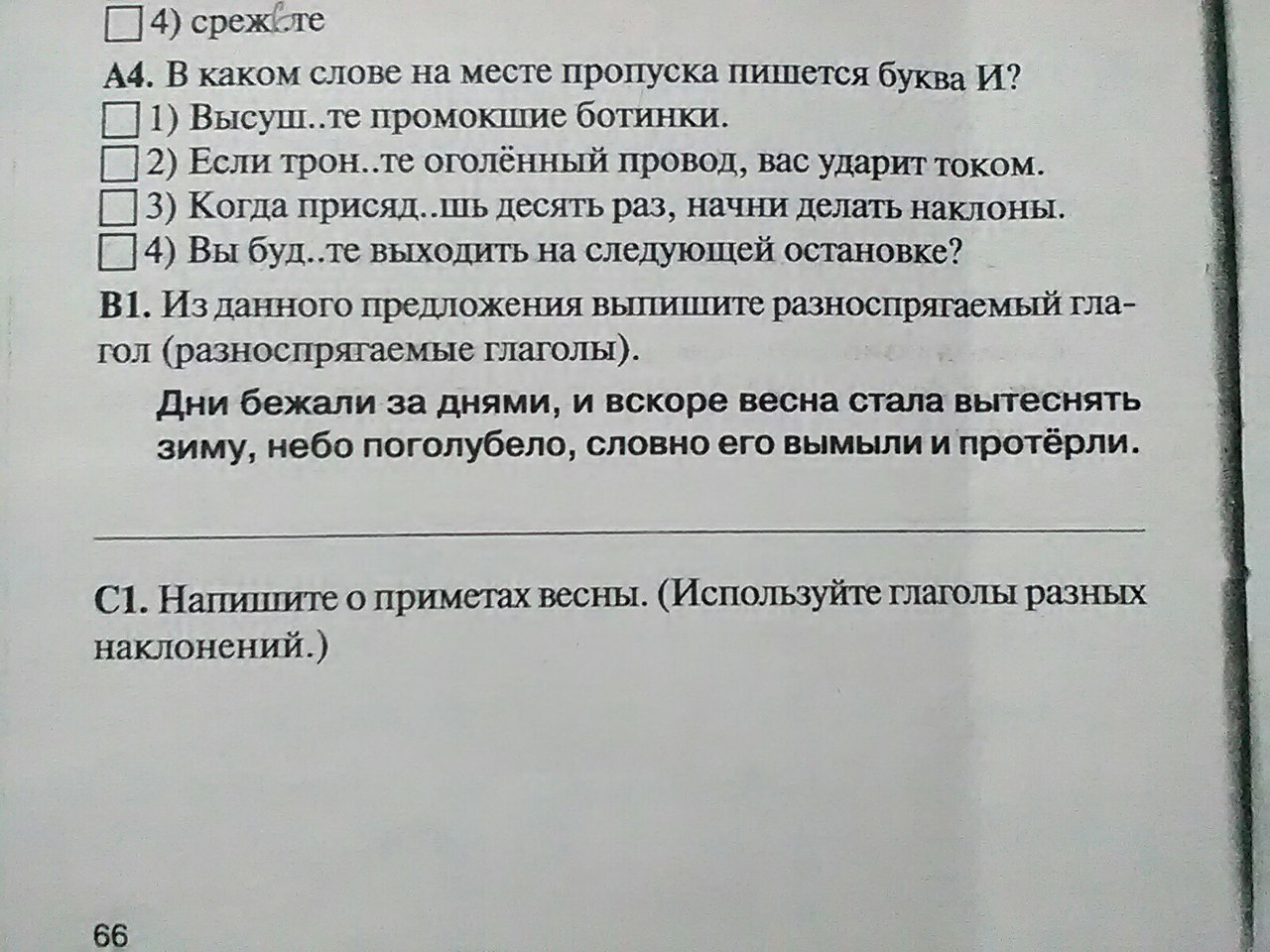 4) срежьте

А4. В каком слове на месте пропуска пишется буква И?
1) Высуш..те промокшие ботинки.
2) Если трон..те оголённый провод, вас ударит током.
3) Когда присяд..шь десять раз, начни делать наклоны.
4) Вы буд..те выходить на следующей остановке?

В1. Из данного предложения выпишите разноспрягаемый глагол (разноспрягаемые глаголы).

Дни бежали за днями, и вскоре весна стала вытеснять зиму, небо поголубело, словно его вымыли и протёрли.

С1. Напишите о приметах весны. (Используйте глаголы разных наклонений.)

66